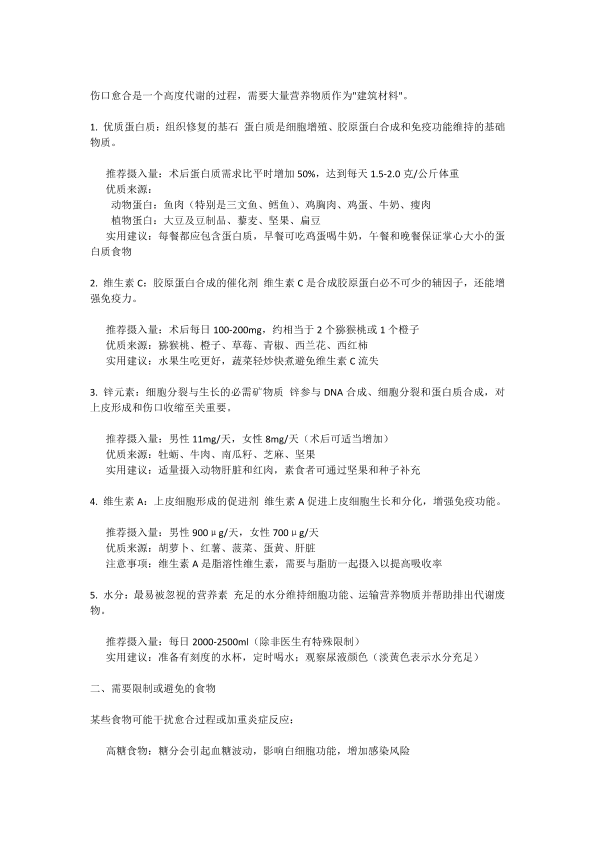 伤口愈合是一个高度代谢的过程，需要大量营养物质作为"建筑材料"。

1. 优质蛋白质：组织修复的基石 蛋白质是细胞增殖、胶原蛋白合成和免疫功能维持的基础物质。

推荐摄入量：术后蛋白质需求比平时增加 50%，达到每天 1.5-2.0 克/公斤体重
优质来源：
动物蛋白：鱼肉（特别是三文鱼、鳕鱼）、鸡胸肉、鸡蛋、牛奶、瘦肉
植物蛋白：大豆及豆制品、藜麦、坚果、扁豆
实用建议：每餐都应包含蛋白质，早餐可吃鸡蛋喝牛奶，午餐和晚餐保证掌心大小的蛋白质食物

2. 维生素 C：胶原蛋白合成的催化剂 维生素 C 是合成胶原蛋白必不可少的辅因子，还能增强免疫力。

推荐摄入量：术后每日 100-200mg，约相当于 2 个猕猴桃或 1 个橙子
优质来源：猕猴桃、橙子、草莓、青椒、西兰花、西红柿
实用建议：水果生吃更好，蔬菜轻炒快煮避免维生素 C 流失

3. 锌元素：细胞分裂与生长的必需矿物质 锌参与 DNA 合成、细胞分裂和蛋白质合成，对上皮形成和伤口收缩至关重要。

推荐摄入量：男性 11mg/天，女性 8mg/天（术后可适当增加）
优质来源：牡蛎、牛肉、南瓜籽、芝麻、坚果
实用建议：适量摄入动物肝脏和红肉，素食者可通过坚果和种子补充

4. 维生素 A：上皮细胞形成的促进剂 维生素 A 促进上皮细胞生长和分化，增强免疫功能。

推荐摄入量：男性 900μg/天，女性 700μg/天
优质来源：胡萝卜、红薯、菠菜、蛋黄、肝脏
注意事项：维生素 A 是脂溶性维生素，需要与脂肪一起摄入以提高吸收率

5. 水分：最易被忽视的营养素 充足的水分维持细胞功能、运输营养物质并帮助排出代谢废物。

推荐摄入量：每日 2000-2500ml（除非医生有特殊限制）
实用建议：准备有刻度的水杯，定时喝水；观察尿液颜色（淡黄色表示水分充足）

二、需要限制或避免的食物

某些食物可能干扰愈合过程或加重炎症反应：

高糖食物：糖分会引起血糖波动，影响白细胞功能，增加感染风险